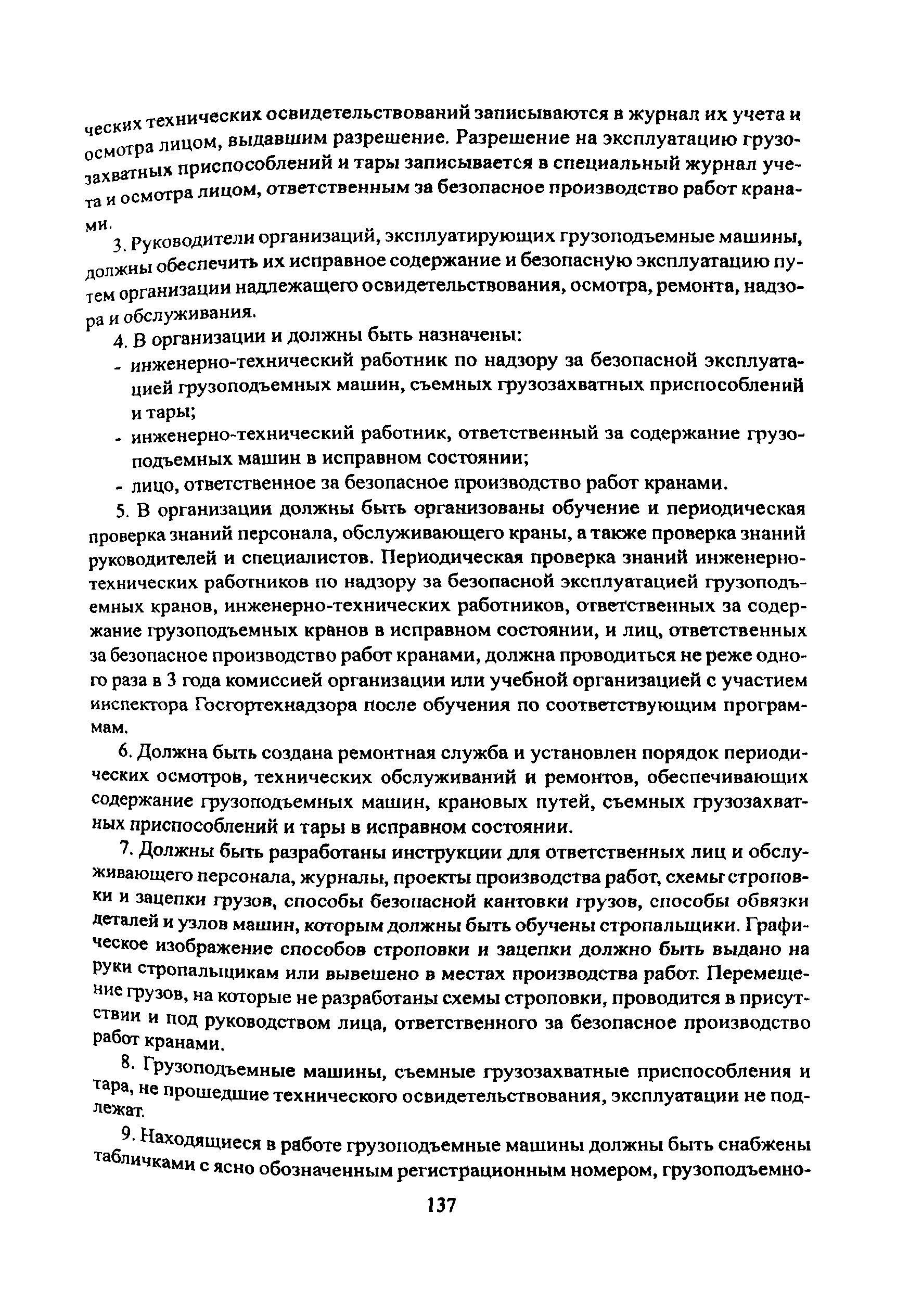 ческих технических освидетельствований записываются в журнал их учета и осмотра лицом, выдавшим разрешение. Разрешение на эксплуатацию грузозахватных приспособлений и тары записывается в специальный журнал учета и осмотра лицом, ответственным за безопасное производство работ кранами.

3. Руководители организаций, эксплуатирующих грузоподъемные машины, должны обеспечить их исправное содержание и безопасную эксплуатацию путем организации надлежащего освидетельствования, осмотра, ремонта, надзора и обслуживания.

4. В организации и должны быть назначены:
- инженерно-технический работник по надзору за безопасной эксплуатацией грузоподъемных машин, съемных грузозахватных приспособлений и тары;
- инженерно-технический работник, ответственный за содержание грузоподъемных машин в исправном состоянии;
- лицо, ответственное за безопасное производство работ кранами.

5. В организации должны быть организованы обучение и периодическая проверка знаний персонала, обслуживающего краны, а также проверка знаний руководителей и специалистов. Периодическая проверка знаний инженерно-технических работников по надзору за безопасной эксплуатацией грузоподъемных кранов, инженерно-технических работников, ответственных за содержание грузоподъемных кранов в исправном состоянии, и лиц, ответственных за безопасное производство работ кранами, должна проводиться не реже одного раза в 3 года комиссией организации или учебной организацией с участием инспектора Госгортехнадзора после обучения по соответствующим программам.

6. Должна быть создана ремонтная служба и установлен порядок периодических осмотров, технических обслуживаний и ремонтов, обеспечивающих содержание грузоподъемных машин, крановых путей, съемных грузозахватных приспособлений и тары в исправном состоянии.

7. Должны быть разработаны инструкции для ответственных лиц и обслуживающего персонала, журналы, проекты производства работ, схемы строповки и зацепки грузов, способы безопасной кантовки грузов, способы обвязки деталей и узлов машин, которым должны быть обучены стропальщики. Графическое изображение способов строповки и зацепки должно быть выдано на руки стропальщикам или вывешено в местах производства работ. Перемещение грузов, на которые не разработаны схемы строповки, проводится в присутствии и под руководством лица, ответственного за безопасное производство работ кранами.

8. Грузоподъемные машины, съемные грузозахватные приспособления и тара, не прошедшие технического освидетельствования, эксплуатации не подлежат.

9. Находящиеся в работе грузоподъемные машины должны быть снабжены табличками с ясно обозначенным регистрационным номером, грузоподъемно-

137